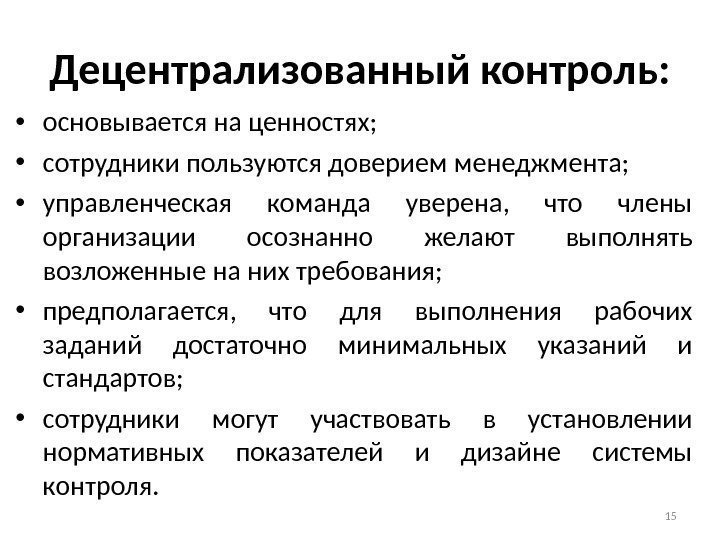 Децентрализованный контроль:

• основывается на ценностях;
• сотрудники пользуются доверием менеджмента;
• управленческая команда уверена, что члены организации осознанно желают выполнять возложенные на них требования;
• предполагается, что для выполнения рабочих заданий достаточно минимальных указаний и стандартов;
• сотрудники могут участвовать в установлении нормативных показателей и дизайне системы контроля.

15